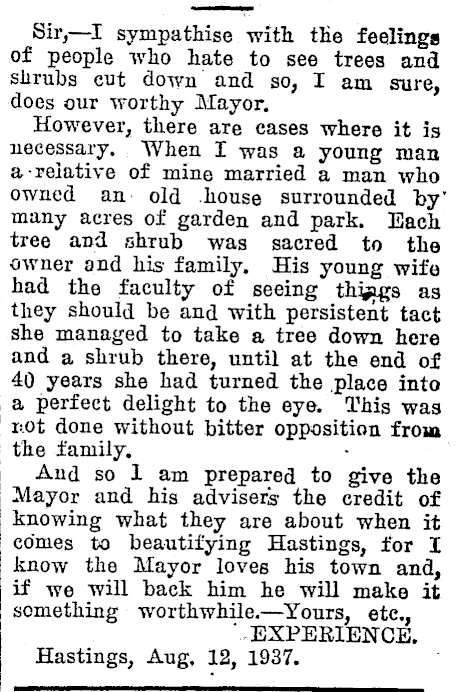 Sir,—I sympathise with the feelings of people who hate to see trees and shrubs cut down and so, I am sure, does our worthy Mayor.

However, there are cases where it is necessary. When I was a young man a relative of mine married a man who owned an old house surrounded by many acres of garden and park. Each tree and shrub was sacred to the owner and his family. His young wife had the faculty of seeing things as they should be and with persistent tact she managed to take a tree down here and a shrub there, until at the end of 40 years she had turned the place into a perfect delight to the eye. This was not done without bitter opposition from the family.

And so I am prepared to give the Mayor and his advisers the credit of knowing what they are about when it comes to beautifying Hastings, for I know the Mayor loves his town and, if we will back him he will make it something worthwhile.—Yours, etc.,

EXPERIENCE.

Hastings, Aug. 12, 1937.